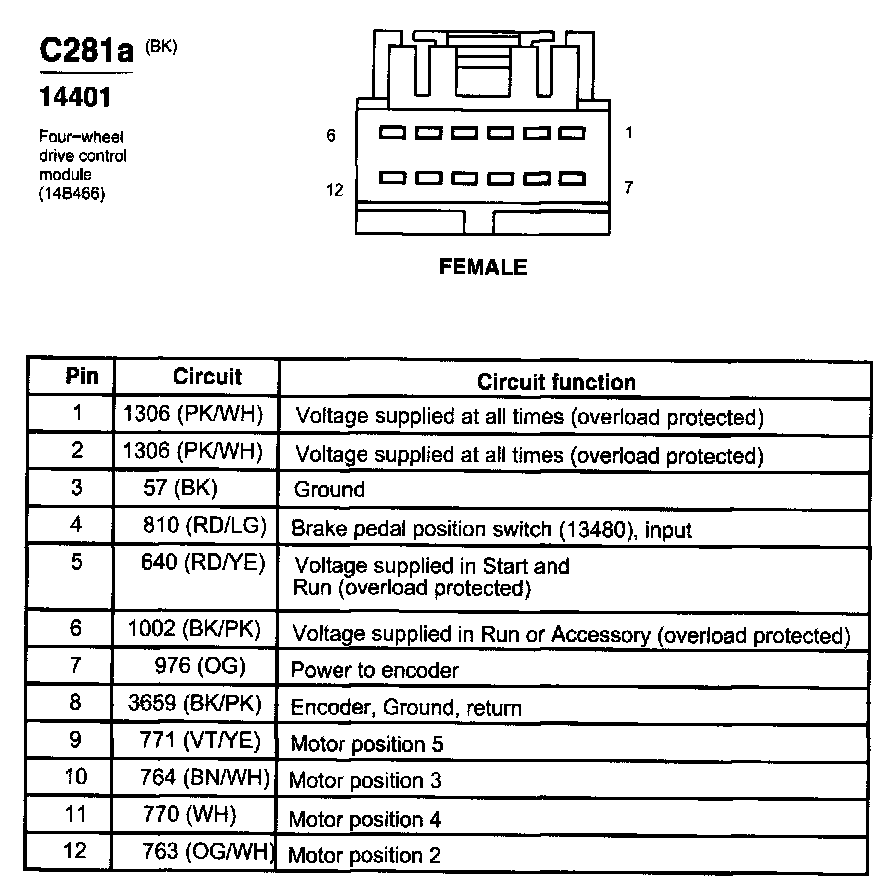 C281a (BK)

14401

Four-wheel drive control module (14B466)

6 1

12 7

FEMALE

| Pin | Circuit | Circuit function |
|---|---|---|
| 1 | 1306 (PK/WH) | Voltage supplied at all times (overload protected) |
| 2 | 1306 (PK/WH) | Voltage supplied at all times (overload protected) |
| 3 | 57 (BK) | Ground |
| 4 | 810 (RD/LG) | Brake pedal position switch (13480), input |
| 5 | 640 (RD/YE) | Voltage supplied in Start and Run (overload protected) |
| 6 | 1002 (BK/PK) | Voltage supplied in Run or Accessory (overload protected) |
| 7 | 976 (OG) | Power to encoder |
| 8 | 3659 (BK/PK) | Encoder, Ground, return |
| 9 | 771 (VT/YE) | Motor position 5 |
| 10 | 764 (BN/WH) | Motor position 3 |
| 11 | 770 (WH) | Motor position 4 |
| 12 | 763 (OG/WH) | Motor position 2 |